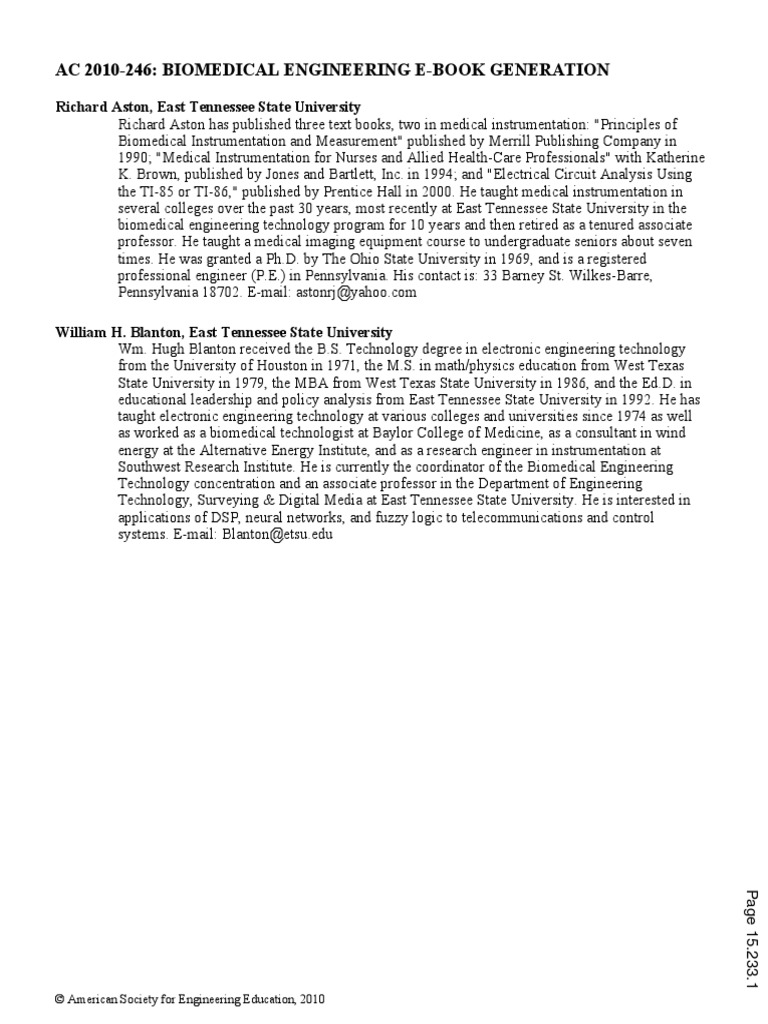 AC 2010-246: BIOMEDICAL ENGINEERING E-BOOK GENERATION

Richard Aston, East Tennessee State University

Richard Aston has published three text books, two in medical instrumentation: "Principles of Biomedical Instrumentation and Measurement" published by Merrill Publishing Company in 1990; "Medical Instrumentation for Nurses and Allied Health-Care Professionals" with Katherine K. Brown, published by Jones and Bartlett, Inc. in 1994; and "Electrical Circuit Analysis Using the TI-85 or TI-86," published by Prentice Hall in 2000. He taught medical instrumentation in several colleges over the past 30 years, most recently at East Tennessee State University in the biomedical engineering technology program for 10 years and then retired as a tenured associate professor. He taught a medical imaging equipment course to undergraduate seniors about seven times. He was granted a Ph.D. by The Ohio State University in 1969, and is a registered professional engineer (P.E.) in Pennsylvania. His contact is: 33 Barney St. Wilkes-Barre, Pennsylvania 18702. E-mail: astonrj@yahoo.com

William H. Blanton, East Tennessee State University

Wm. Hugh Blanton received the B.S. Technology degree in electronic engineering technology from the University of Houston in 1971, the M.S. in math/physics education from West Texas State University in 1979, the MBA from West Texas State University in 1986, and the Ed.D. in educational leadership and policy analysis from East Tennessee State University in 1992. He has taught electronic engineering technology at various colleges and universities since 1974 as well as worked as a biomedical technologist at Baylor College of Medicine, as a consultant in wind energy at the Alternative Energy Institute, and as a research engineer in instrumentation at Southwest Research Institute. He is currently the coordinator of the Biomedical Engineering Technology concentration and an associate professor in the Department of Engineering Technology, Surveying & Digital Media at East Tennessee State University. He is interested in applications of DSP, neural networks, and fuzzy logic to telecommunications and control systems. E-mail: Blanton@etsu.edu

Page 15.233.1

© American Society for Engineering Education, 2010